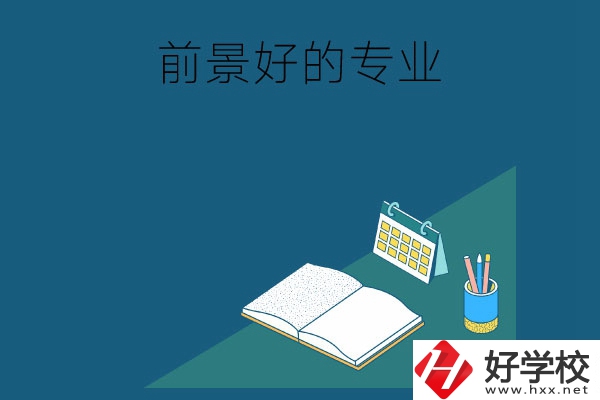 前景好的专业

好学校
www.hxx.net